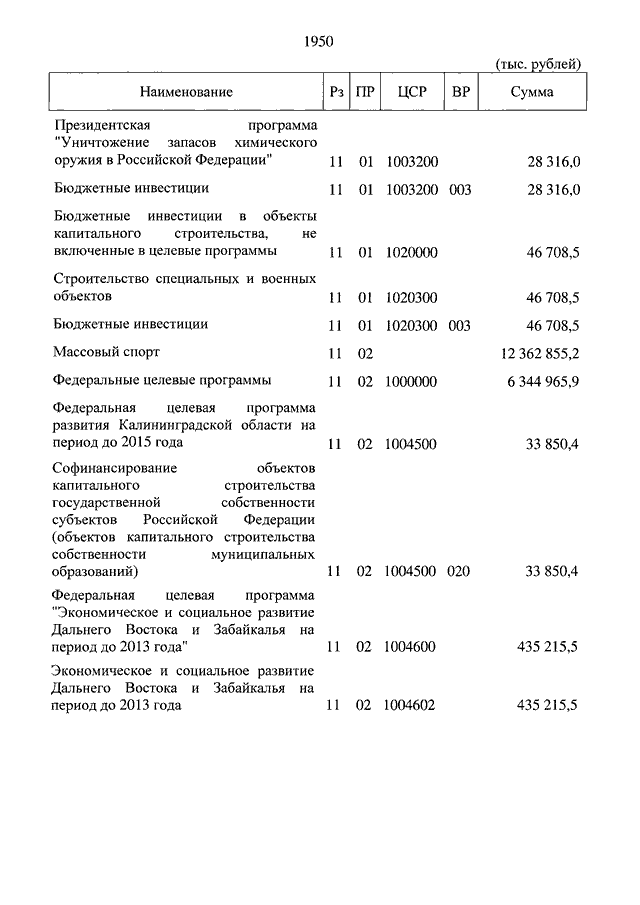 1950

(тыс. рублей)

| Наименование | Рз | ПР | ЦСР | ВР | Сумма |
|---|---|---|---|---|---|
| Президентская программа "Уничтожение запасов химического оружия в Российской Федерации" | 11 | 01 | 1003200 | | 28 316,0 |
| Бюджетные инвестиции | 11 | 01 | 1003200 | 003 | 28 316,0 |
| Бюджетные инвестиции в объекты капитального строительства, не включенные в целевые программы | 11 | 01 | 1020000 | | 46 708,5 |
| Строительство специальных и военных объектов | 11 | 01 | 1020300 | | 46 708,5 |
| Бюджетные инвестиции | 11 | 01 | 1020300 | 003 | 46 708,5 |
| Массовый спорт | 11 | 02 | | | 12 362 855,2 |
| Федеральные целевые программы | 11 | 02 | 1000000 | | 6 344 965,9 |
| Федеральная целевая программа развития Калининградской области на период до 2015 года | 11 | 02 | 1004500 | | 33 850,4 |
| Софинансирование объектов капитального строительства государственной собственности субъектов Российской Федерации (объектов капитального строительства собственности муниципальных образований) | 11 | 02 | 1004500 | 020 | 33 850,4 |
| Федеральная целевая программа "Экономическое и социальное развитие Дальнего Востока и Забайкалья на период до 2013 года" | 11 | 02 | 1004600 | | 435 215,5 |
| Экономическое и социальное развитие Дальнего Востока и Забайкалья на период до 2013 года | 11 | 02 | 1004602 | | 435 215,5 |